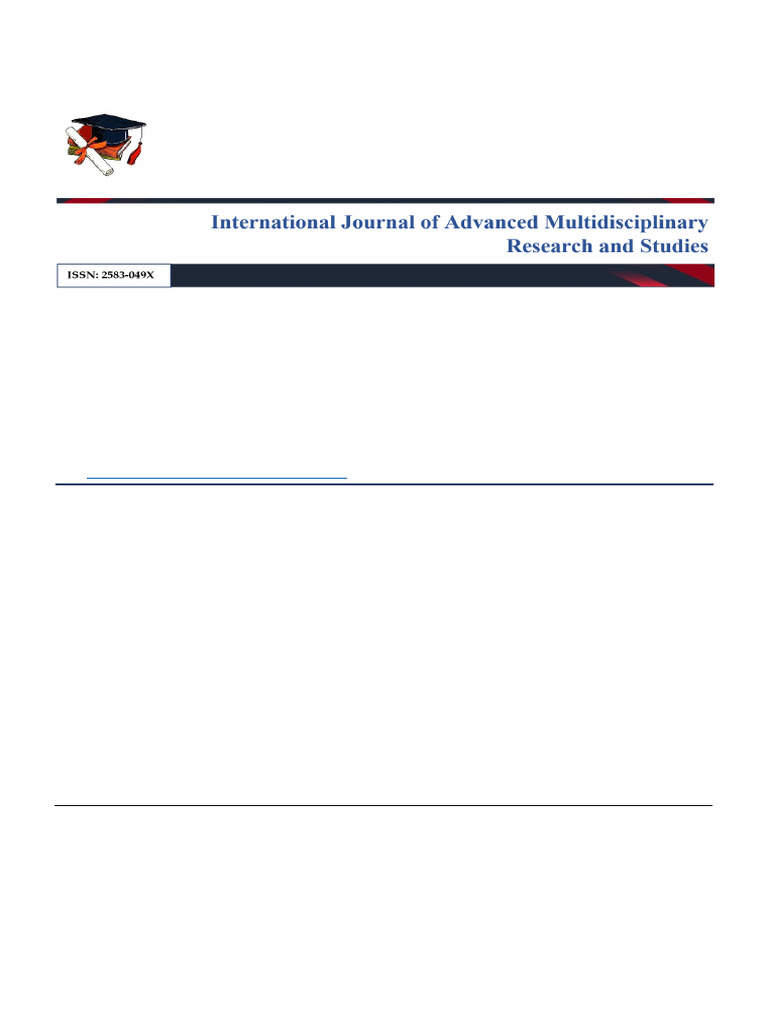 International Journal of Advanced Multidisciplinary Research and Studies

ISSN: 2583-049X